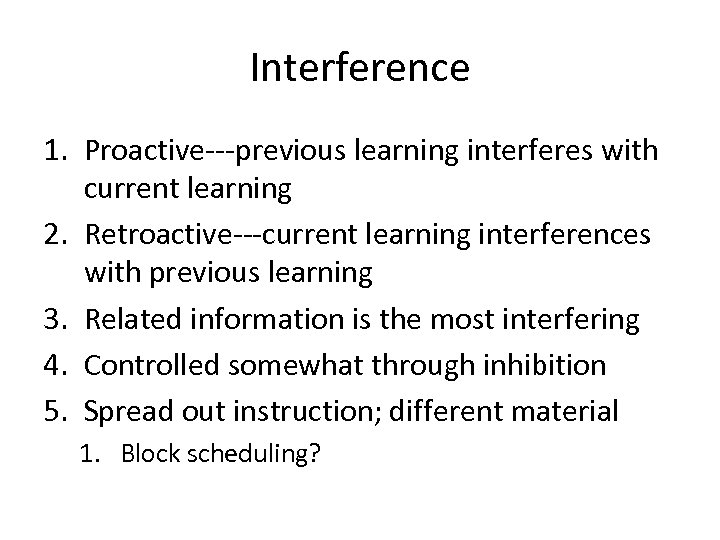 Interference

1. Proactive---previous learning interferes with current learning
2. Retroactive---current learning interferences with previous learning
3. Related information is the most interfering
4. Controlled somewhat through inhibition
5. Spread out instruction; different material
   1. Block scheduling?